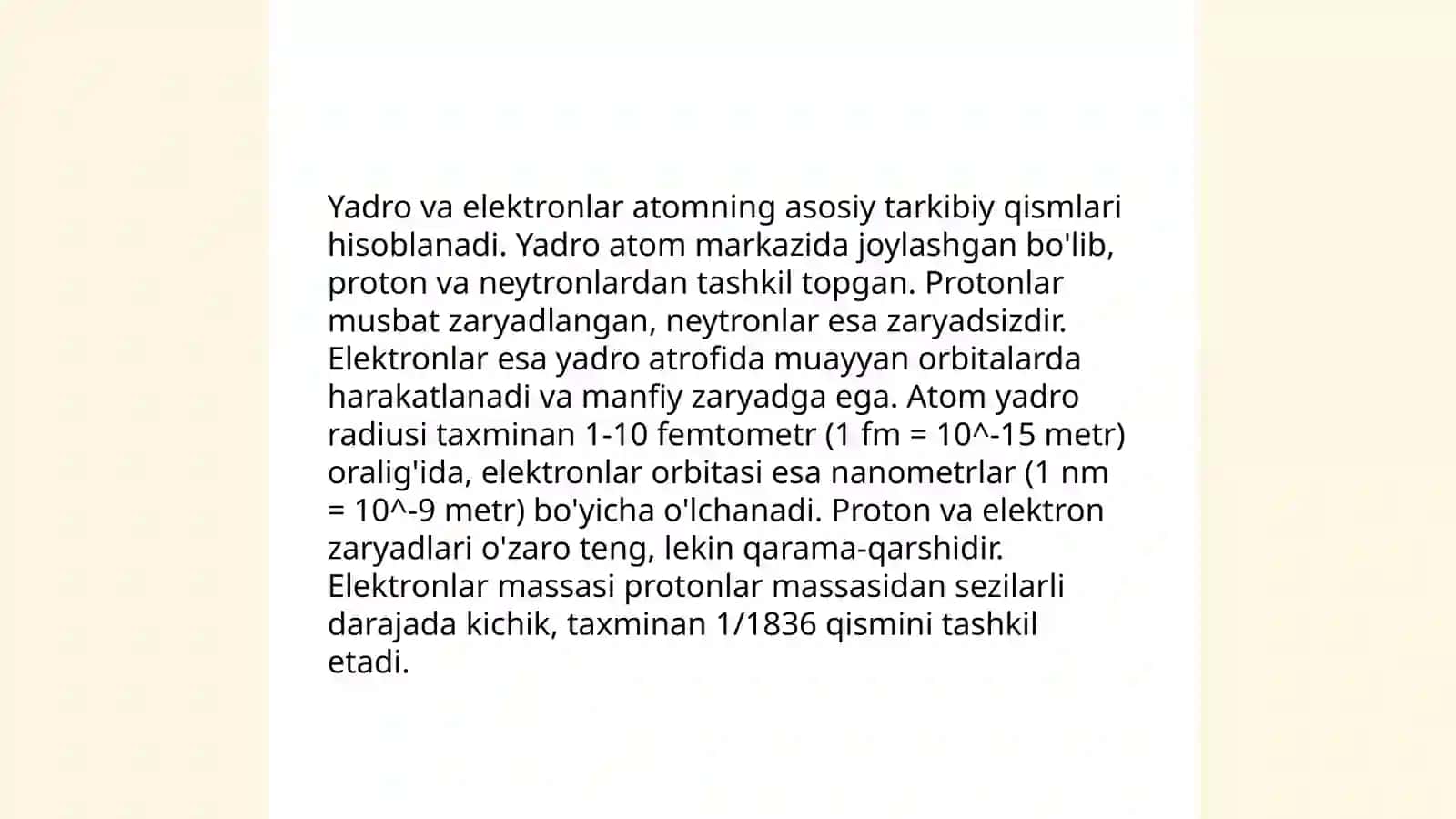 Yadro va elektronlar atomning asosiy tarkibiy qismlari hisoblanadi. Yadro atom markazida joylashgan bo'lib, proton va neytronlardan tashkil topgan. Protonlar musbat zaryadlangan, neytronlar esa zaryadsizdir. Elektronlar esa yadro atrofida muayyan orbitalarda harakatlanadi va manfiy zaryadga ega. Atom yadro radiusi taxminan 1-10 femtometr (1 fm = 10^-15 metr) oralig'ida, elektronlar orbitasi esa nanometrlar (1 nm = 10^-9 metr) bo'yicha o'lchanadi. Proton va elektron zaryadlari o'zaro teng, lekin qarama-qarshidir. Elektronlar massasi protonlar massasidan sezilarli darajada kichik, taxminan 1/1836 qismini tashkil etadi.